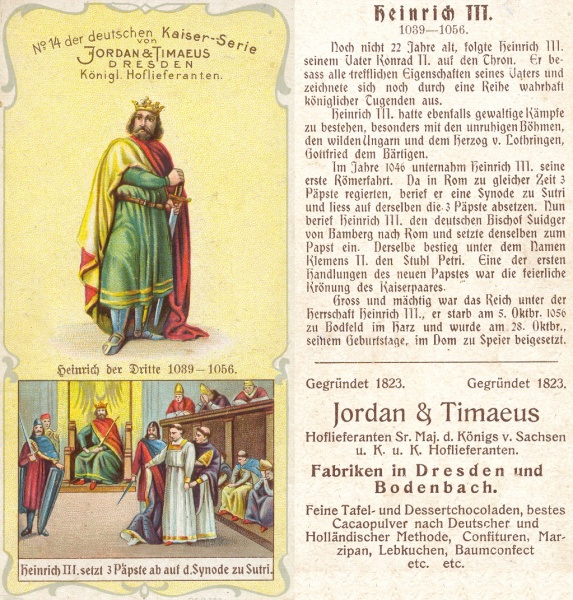 № 14 der deutschen Kaiser-Serie von JORDAN & TIMAEUS DRESDEN Königl. Hoflieferanten.

Heinrich der Dritte 1039—1056.

Heinrich III. setzt 3 Päpste ab auf d. Synode zu Sutri.

Heinrich III.
1039—1056.

Noch nicht 22 Jahre alt, folgte Heinrich III. seinem Vater Konrad II. auf den Thron. Er besass alle trefflichen Eigenschaften seines Vaters und zeichnete sich noch durch eine Reihe wahrhaft königlicher Tugenden aus.

Heinrich III. hatte ebenfalls gewaltige Kämpfe zu bestehen, besonders mit den unruhigen Böhmen, den wilden Ungarn und dem Herzog v. Lothringen, Gottfried dem Bärtigen.

Im Jahre 1046 unternahm Heinrich III. seine erste Römerfahrt. Da in Rom zu gleicher Zeit 3 Päpste regierten, berief er eine Synode zu Sutri und liess auf derselben die 3 Päpste absetzen. Nun berief Heinrich III. den deutschen Bischof Suidger von Bamberg nach Rom und setzte denselben zum Papst ein. Derselbe bestieg unter dem Namen Klemens II. den Stuhl Petri. Eine der ersten Handlungen des neuen Papstes war die feierliche Krönung des Kaiserpaares.

Gross und mächtig war das Reich unter der Herrschaft Heinrich III., er starb am 5. Oktbr. 1056 zu Bodfeld im Harz und wurde am 28. Oktbr., seinem Geburtstage, im Dom zu Speier beigesetzt.

Gegründet 1823. Gegründet 1823.

Jordan & Timaeus

Hoflieferanten Sr. Maj. d. Königs v. Sachsen u. K. u. K. Hoflieferanten.

Fabriken in Dresden und Bodenbach.

Feine Tafel- und Dessertchocoladen, bestes Cacaopulver nach Deutscher und Holländischer Methode, Confituren, Marzipan, Lebkuchen, Baumconfect etc. etc.